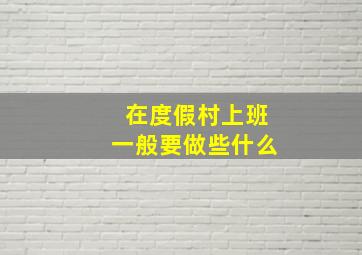 在度假村上班
一般要做些什么